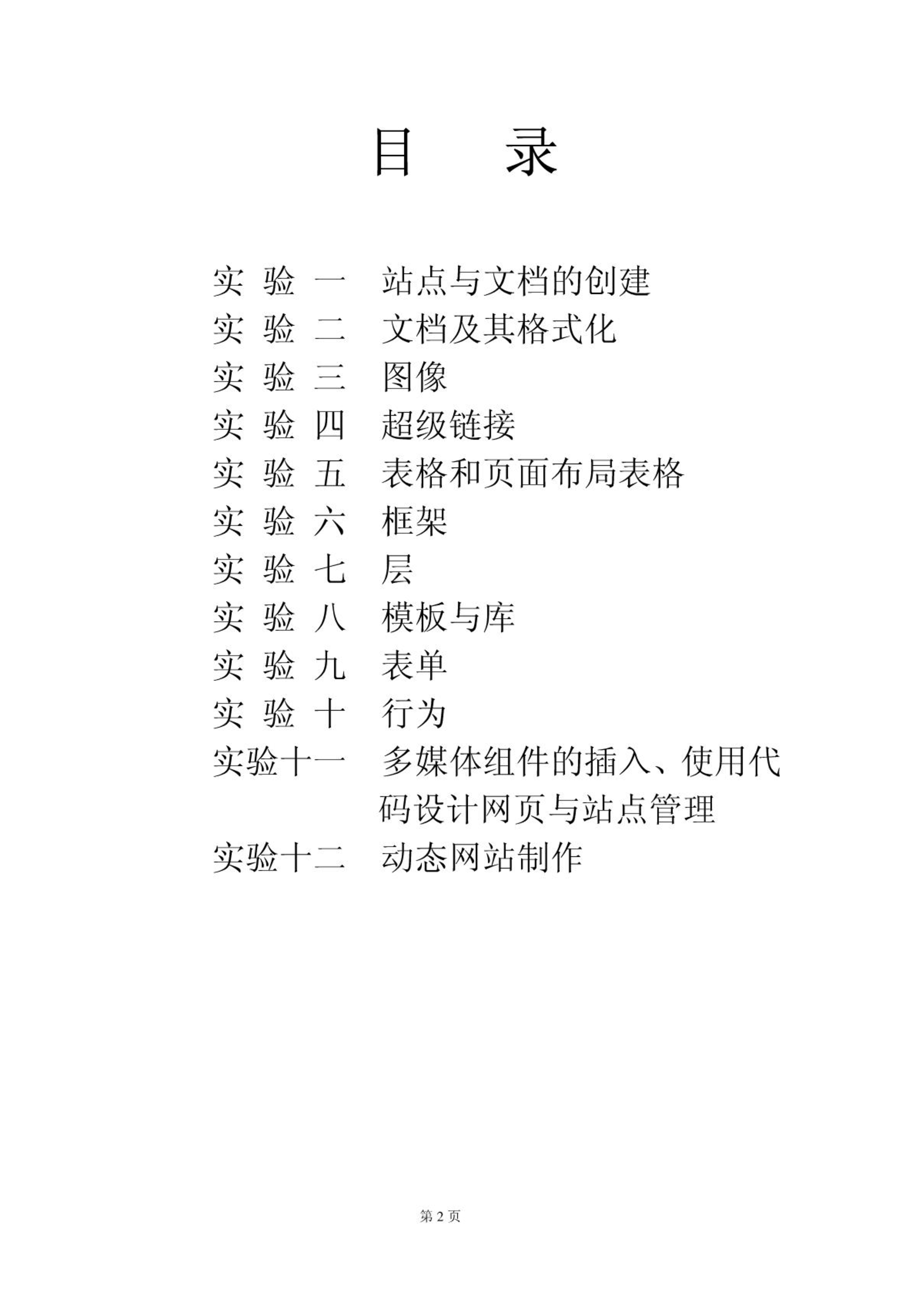 目　录

实 验 一　站点与文档的创建
实 验 二　文档及其格式化
实 验 三　图像
实 验 四　超级链接
实 验 五　表格和页面布局表格
实 验 六　框架
实 验 七　层
实 验 八　模板与库
实 验 九　表单
实 验 十　行为
实验十一　多媒体组件的插入、使用代码设计网页与站点管理
实验十二　动态网站制作

第 2 页